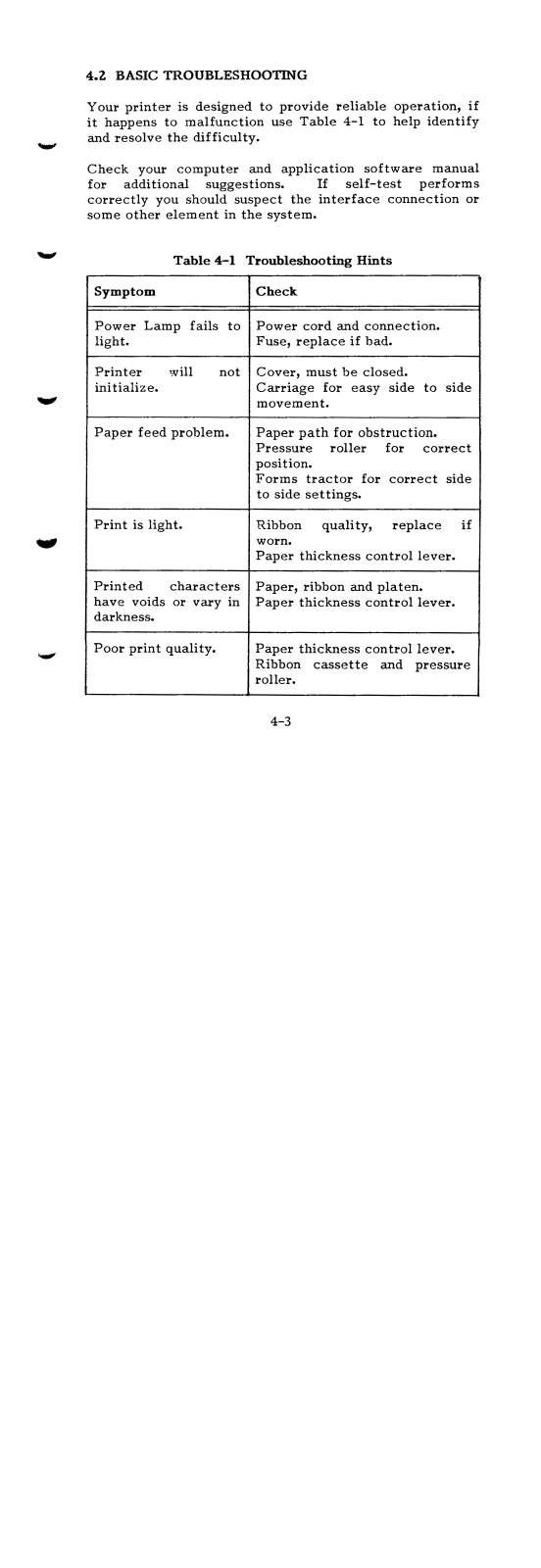 4.2 BASIC TROUBLESHOOTING

Your printer is designed to provide reliable operation, if it happens to malfunction use Table 4-1 to help identify and resolve the difficulty.

Check your computer and application software manual for additional suggestions. If self-test performs correctly you should suspect the interface connection or some other element in the system.

Table 4-1 Troubleshooting Hints

| Symptom | Check |
|---|---|
| Power Lamp fails to light. | Power cord and connection. Fuse, replace if bad. |
| Printer will not initialize. | Cover, must be closed. Carriage for easy side to side movement. |
| Paper feed problem. | Paper path for obstruction. Pressure roller for correct position. Forms tractor for correct side to side settings. |
| Print is light. | Ribbon quality, replace if worn. Paper thickness control lever. |
| Printed characters have voids or vary in darkness. | Paper, ribbon and platen. Paper thickness control lever. |
| Poor print quality. | Paper thickness control lever. Ribbon cassette and pressure roller. |

4-3